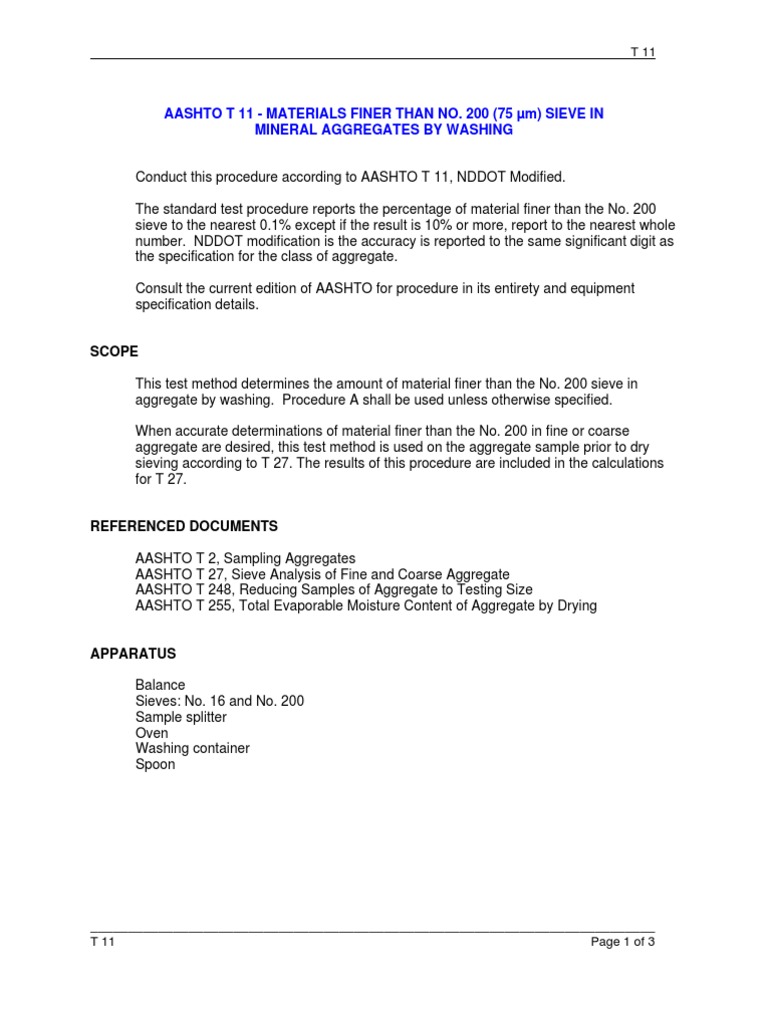 T 11

AASHTO T 11 - MATERIALS FINER THAN NO. 200 (75 µm) SIEVE IN MINERAL AGGREGATES BY WASHING

Conduct this procedure according to AASHTO T 11, NDDOT Modified.

The standard test procedure reports the percentage of material finer than the No. 200 sieve to the nearest 0.1% except if the result is 10% or more, report to the nearest whole number. NDDOT modification is the accuracy is reported to the same significant digit as the specification for the class of aggregate.

Consult the current edition of AASHTO for procedure in its entirety and equipment specification details.

SCOPE

This test method determines the amount of material finer than the No. 200 sieve in aggregate by washing. Procedure A shall be used unless otherwise specified.

When accurate determinations of material finer than the No. 200 in fine or coarse aggregate are desired, this test method is used on the aggregate sample prior to dry sieving according to T 27. The results of this procedure are included in the calculations for T 27.

REFERENCED DOCUMENTS

AASHTO T 2, Sampling Aggregates
AASHTO T 27, Sieve Analysis of Fine and Coarse Aggregate
AASHTO T 248, Reducing Samples of Aggregate to Testing Size
AASHTO T 255, Total Evaporable Moisture Content of Aggregate by Drying

APPARATUS

Balance
Sieves: No. 16 and No. 200
Sample splitter
Oven
Washing container
Spoon

T 11 Page 1 of 3